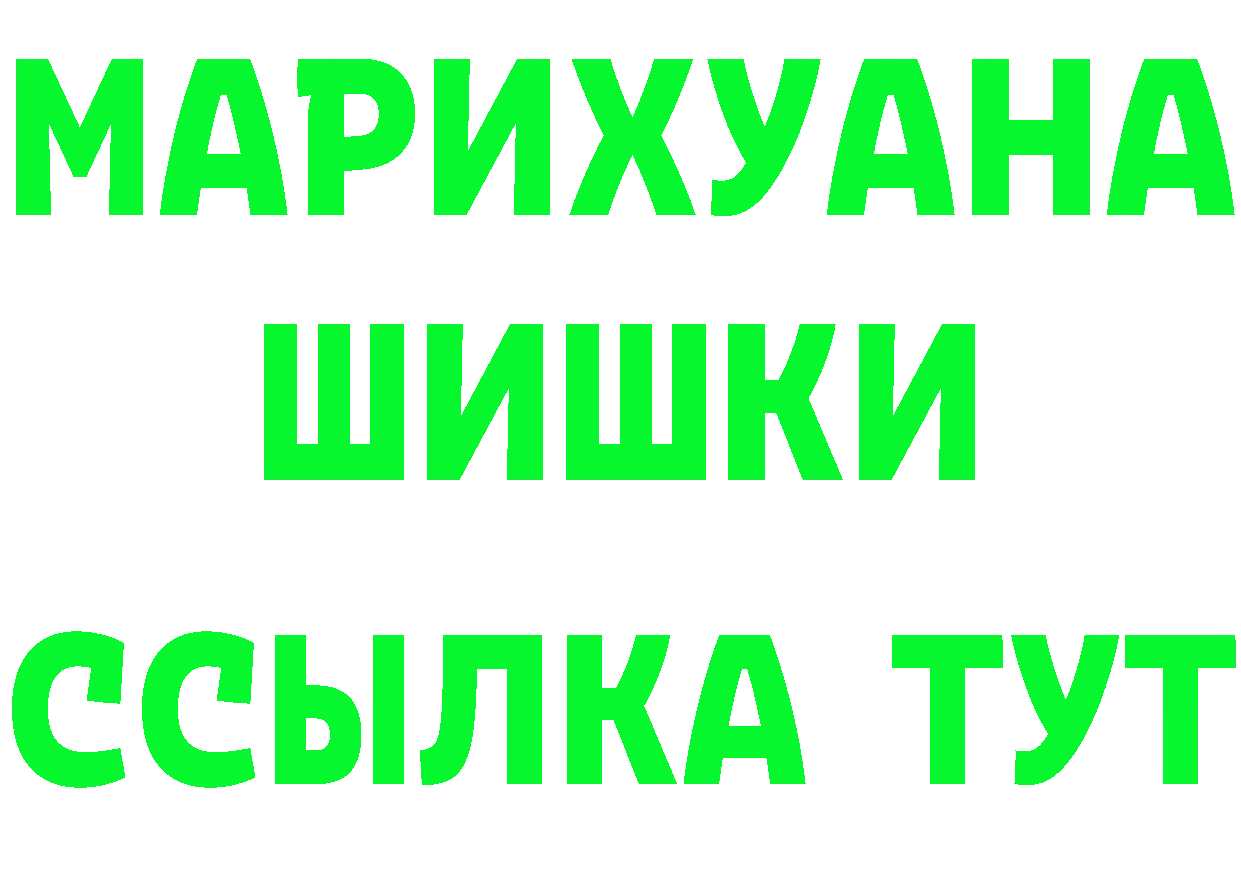 МАРИХУАНА
ШИШКИ
ССЫЛКА ТУТ